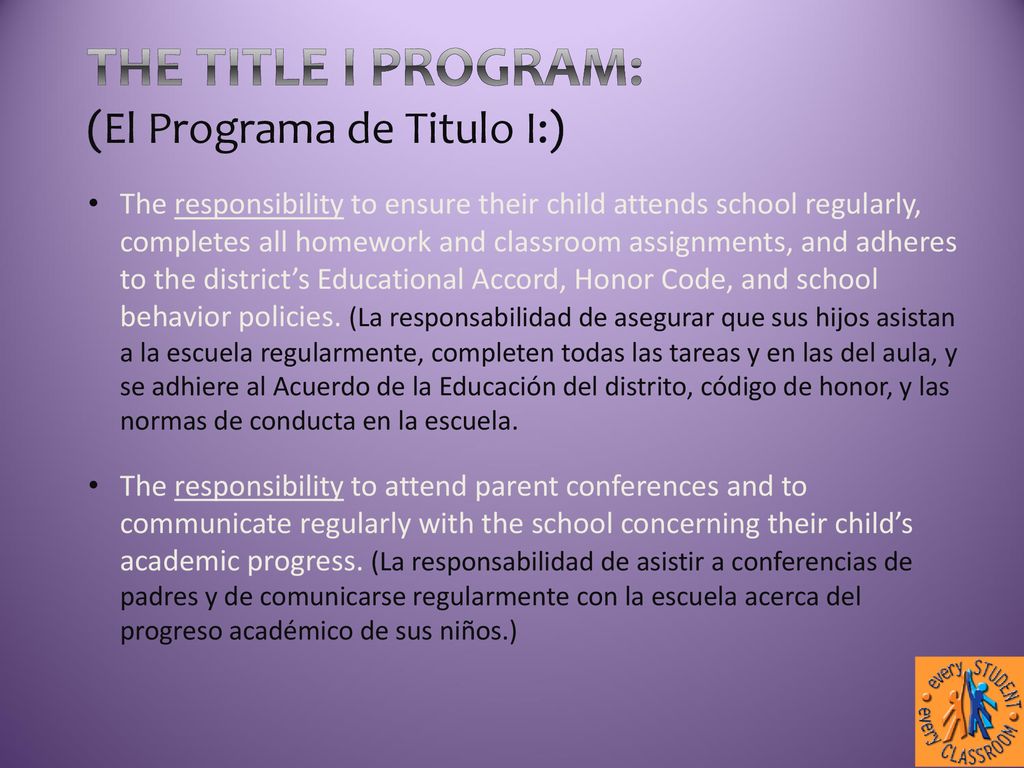 THE TITLE I PROGRAM:
(El Programa de Titulo I:)

• The responsibility to ensure their child attends school regularly, completes all homework and classroom assignments, and adheres to the district's Educational Accord, Honor Code, and school behavior policies. (La responsabilidad de asegurar que sus hijos asistan a la escuela regularmente, completen todas las tareas y en las del aula, y se adhiere al Acuerdo de la Educación del distrito, código de honor, y las normas de conducta en la escuela.

• The responsibility to attend parent conferences and to communicate regularly with the school concerning their child's academic progress. (La responsabilidad de asistir a conferencias de padres y de comunicarse regularmente con la escuela acerca del progreso académico de sus niños.)

every STUDENT every CLASSROOM